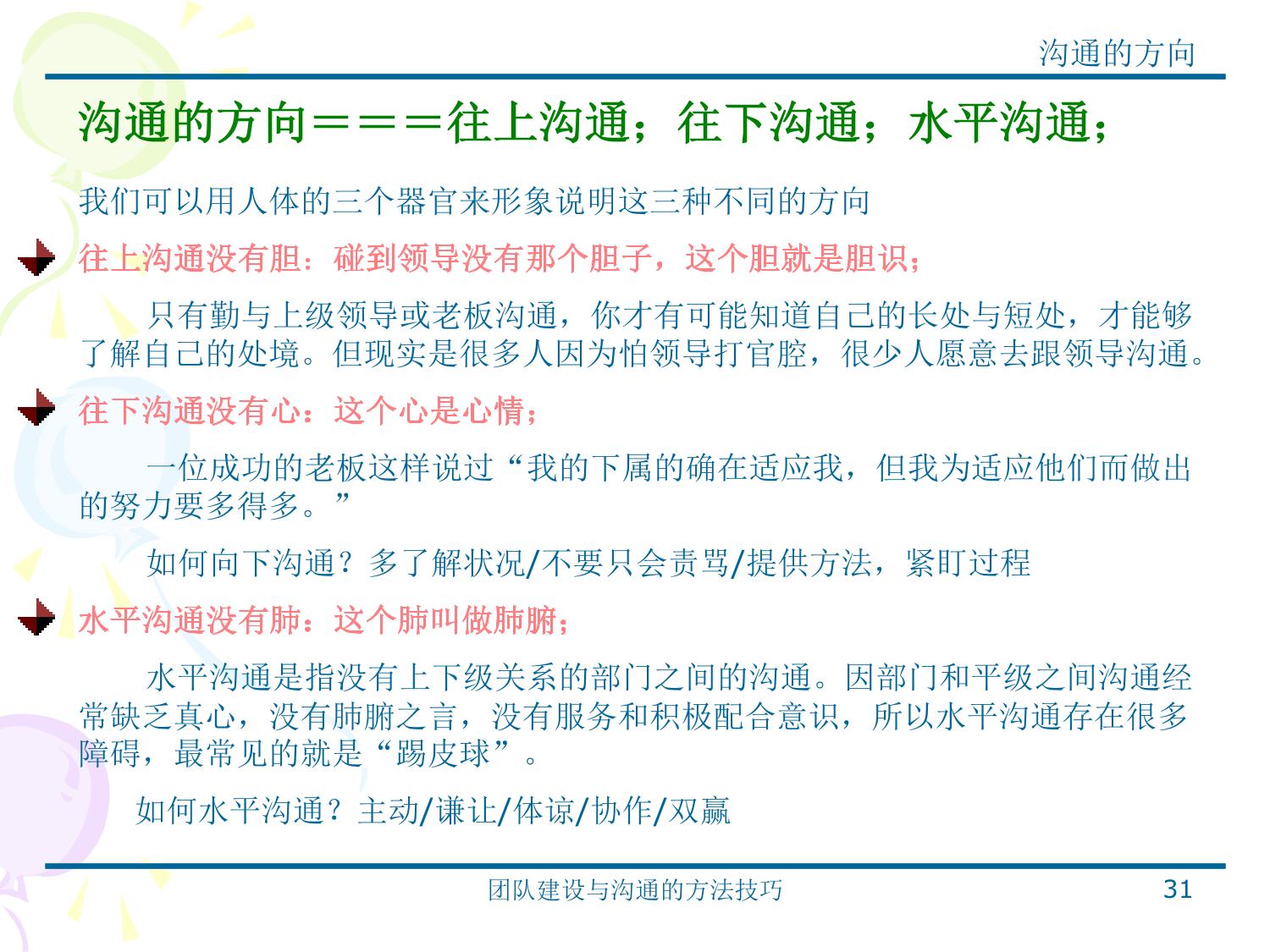 沟通的方向

沟通的方向＝＝＝往上沟通；往下沟通；水平沟通；

我们可以用人体的三个器官来形象说明这三种不同的方向

往上沟通没有胆：碰到领导没有那个胆子，这个胆就是胆识；

只有勤与上级领导或老板沟通，你才有可能知道自己的长处与短处，才能够了解自己的处境。但现实是很多人因为怕领导打官腔，很少人愿意去跟领导沟通。

往下沟通没有心：这个心是心情；

一位成功的老板这样说过“我的下属的确在适应我，但我为适应他们而做出的努力要多得多。”

如何向下沟通？多了解状况/不要只会责骂/提供方法，紧盯过程

水平沟通没有肺：这个肺叫做肺腑；

水平沟通是指没有上下级关系的部门之间的沟通。因部门和平级之间沟通经常缺乏真心，没有肺腑之言，没有服务和积极配合意识，所以水平沟通存在很多障碍，最常见的就是“踢皮球”。

如何水平沟通？主动/谦让/体谅/协作/双赢

团队建设与沟通的方法技巧

31